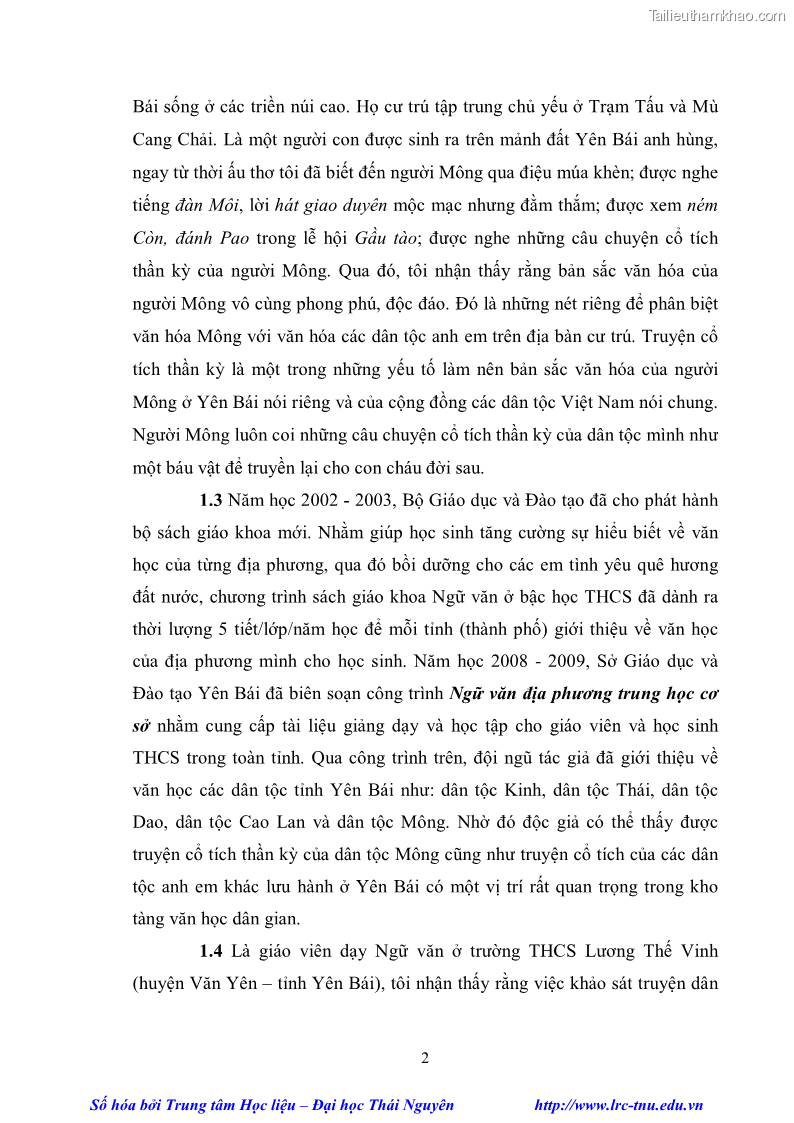 Tailieuthamkhao.com

Bái sống ở các triền núi cao. Họ cư trú tập trung chủ yếu ở Trạm Tấu và Mù Cang Chải. Là một người con được sinh ra trên mảnh đất Yên Bái anh hùng, ngay từ thời ấu thơ tôi đã biết đến người Mông qua điệu múa khèn; được nghe tiếng đàn Môi, lời hát giao duyên mộc mạc nhưng đằm thắm; được xem ném Còn, đánh Pao trong lễ hội Gầu tào; được nghe những câu chuyện cổ tích thần kỳ của người Mông. Qua đó, tôi nhận thấy rằng bản sắc văn hóa của người Mông vô cùng phong phú, độc đáo. Đó là những nét riêng để phân biệt văn hóa Mông với văn hóa các dân tộc anh em trên địa bàn cư trú. Truyện cổ tích thần kỳ là một trong những yếu tố làm nên bản sắc văn hóa của người Mông ở Yên Bái nói riêng và của cộng đồng các dân tộc Việt Nam nói chung. Người Mông luôn coi những câu chuyện cổ tích thần kỳ của dân tộc mình như một báu vật để truyền lại cho con cháu đời sau.

1.3 Năm học 2002 - 2003, Bộ Giáo dục và Đào tạo đã cho phát hành bộ sách giáo khoa mới. Nhằm giúp học sinh tăng cường sự hiểu biết về văn học của từng địa phương, qua đó bồi dưỡng cho các em tình yêu quê hương đất nước, chương trình sách giáo khoa Ngữ văn ở bậc học THCS đã dành ra thời lượng 5 tiết/lớp/năm học để mỗi tỉnh (thành phố) giới thiệu về văn học của địa phương mình cho học sinh. Năm học 2008 - 2009, Sở Giáo dục và Đào tạo Yên Bái đã biên soạn công trình Ngữ văn địa phương trung học cơ sở nhằm cung cấp tài liệu giảng dạy và học tập cho giáo viên và học sinh THCS trong toàn tỉnh. Qua công trình trên, đội ngũ tác giả đã giới thiệu về văn học các dân tộc tỉnh Yên Bái như: dân tộc Kinh, dân tộc Thái, dân tộc Dao, dân tộc Cao Lan và dân tộc Mông. Nhờ đó độc giả có thể thấy được truyện cổ tích thần kỳ của dân tộc Mông cũng như truyện cổ tích của các dân tộc anh em khác lưu hành ở Yên Bái có một vị trí rất quan trọng trong kho tàng văn học dân gian.

1.4 Là giáo viên dạy Ngữ văn ở trường THCS Lương Thế Vinh (huyện Văn Yên – tỉnh Yên Bái), tôi nhận thấy rằng việc khảo sát truyện dân

2

Số hóa bởi Trung tâm Học liệu – Đại học Thái Nguyên http://www.lrc-tnu.edu.vn